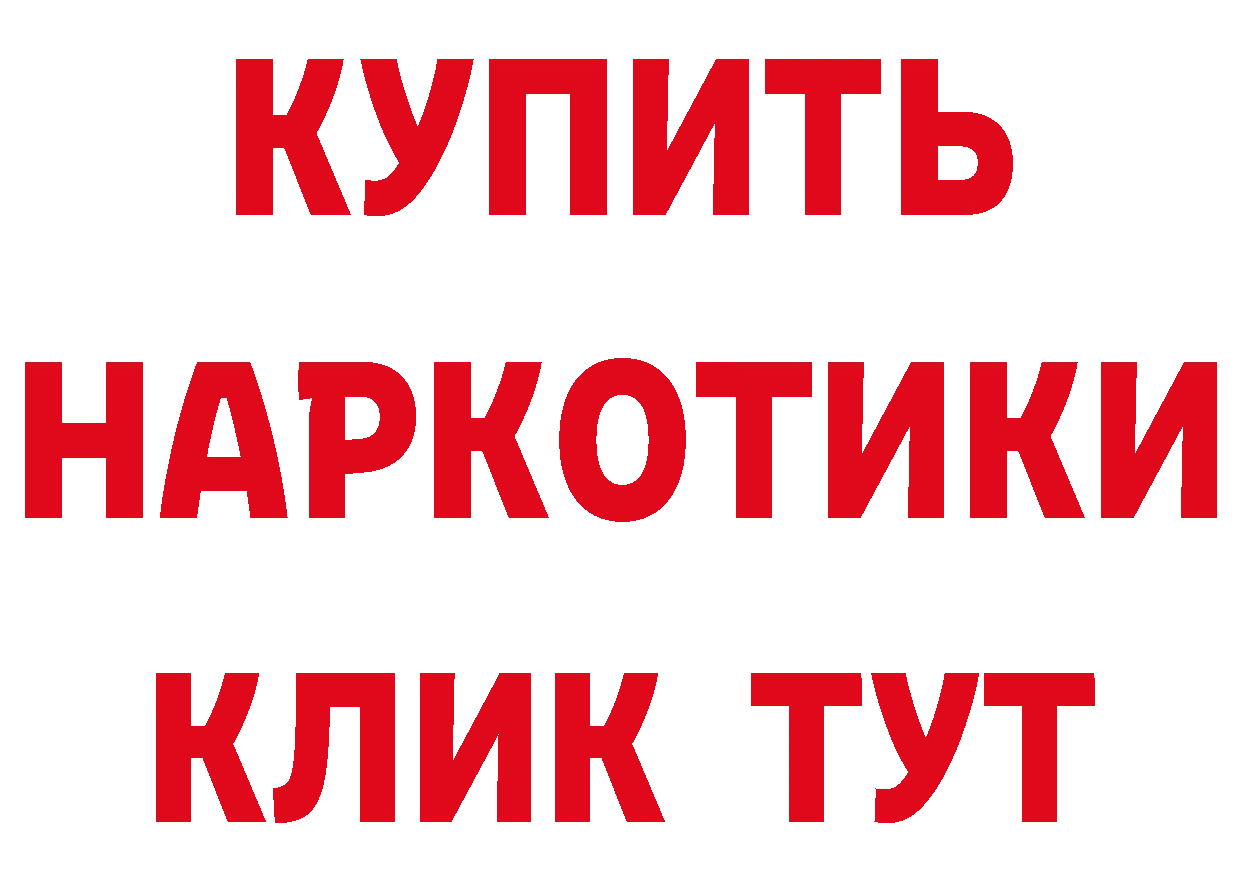 КУПИТЬ
НАРКОТИКИ
КЛИК ТУТ